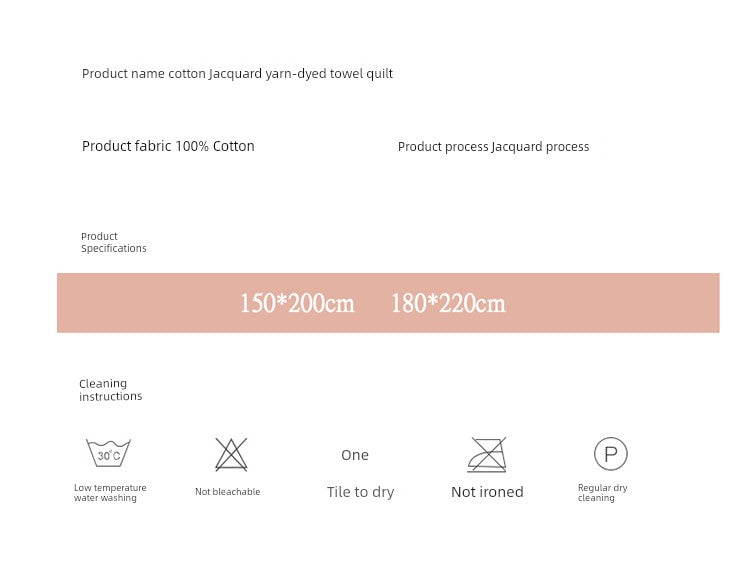 Product name cotton Jacquard yarn-dyed towel quilt

Product fabric 100% Cotton

Product process Jacquard process

Product Specifications

150*200cm 180*220cm

Cleaning instructions

30°C

Low temperature water washing

Not bleachable

One

Tile to dry

Not ironed

P

Regular dry cleaning